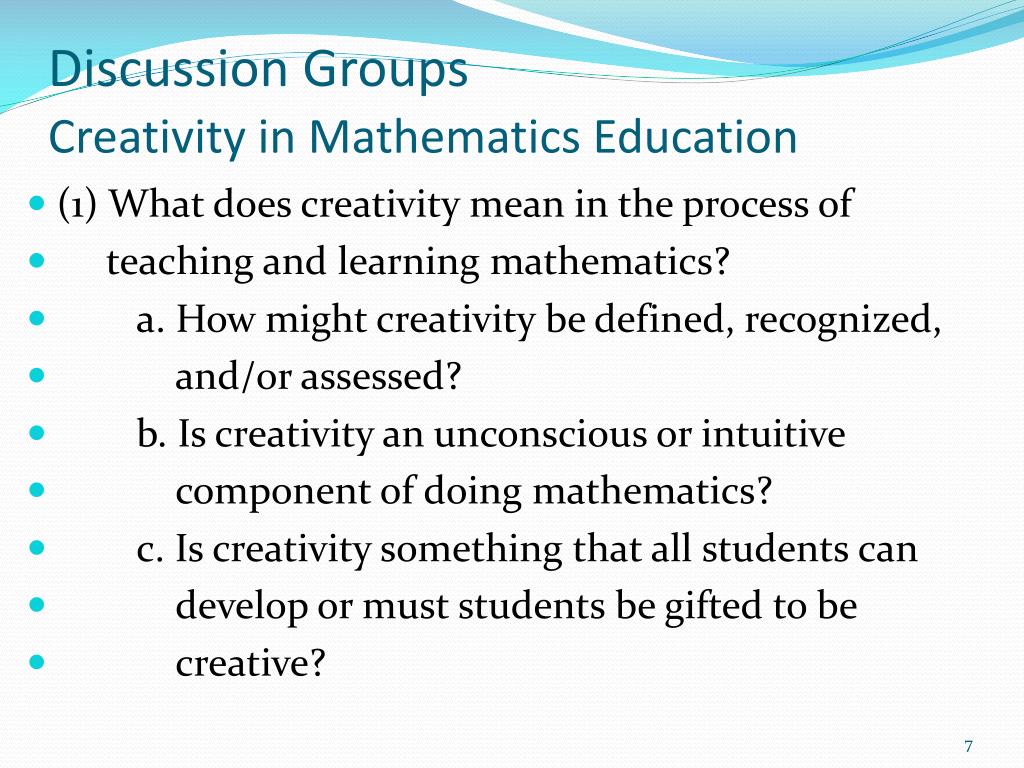 Discussion Groups
Creativity in Mathematics Education

- (1) What does creativity mean in the process of
- teaching and learning mathematics?
- a. How might creativity be defined, recognized,
- and/or assessed?
- b. Is creativity an unconscious or intuitive
- component of doing mathematics?
- c. Is creativity something that all students can
- develop or must students be gifted to be
- creative?

7